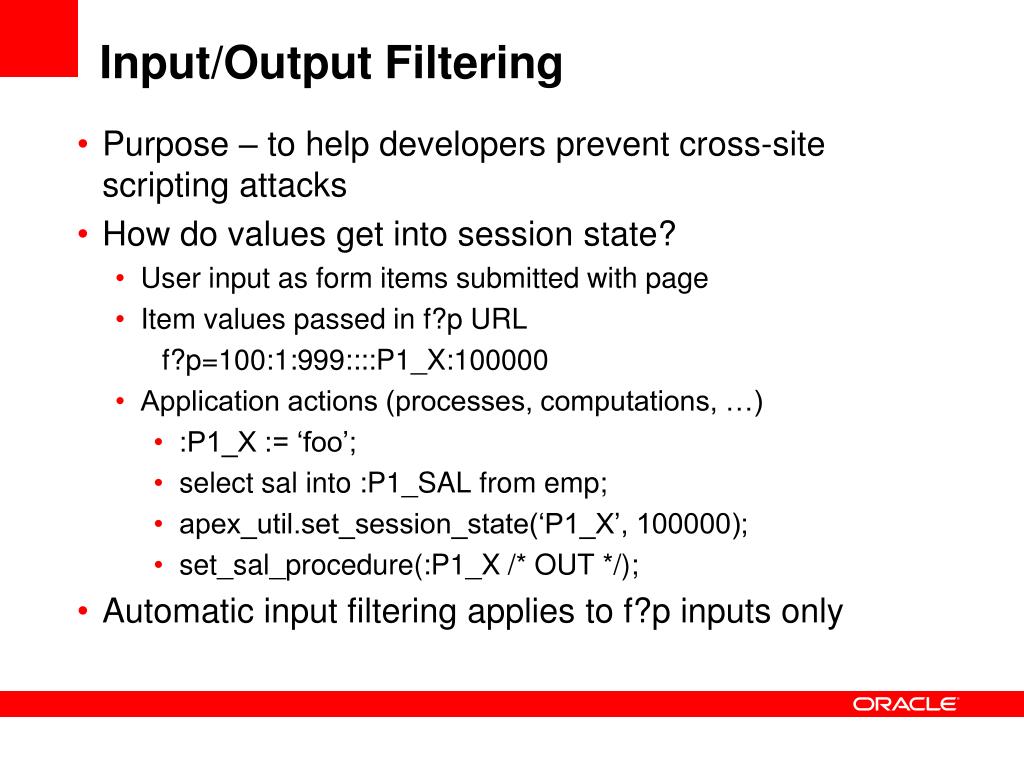 Input/Output Filtering

• Purpose – to help developers prevent cross-site scripting attacks
• How do values get into session state?
  • User input as form items submitted with page
  • Item values passed in f?p URL
    f?p=100:1:999::::P1_X:100000
  • Application actions (processes, computations, …)
    • :P1_X := ‘foo’;
    • select sal into :P1_SAL from emp;
    • apex_util.set_session_state(‘P1_X’, 100000);
    • set_sal_procedure(:P1_X /* OUT */);
• Automatic input filtering applies to f?p inputs only

ORACLE